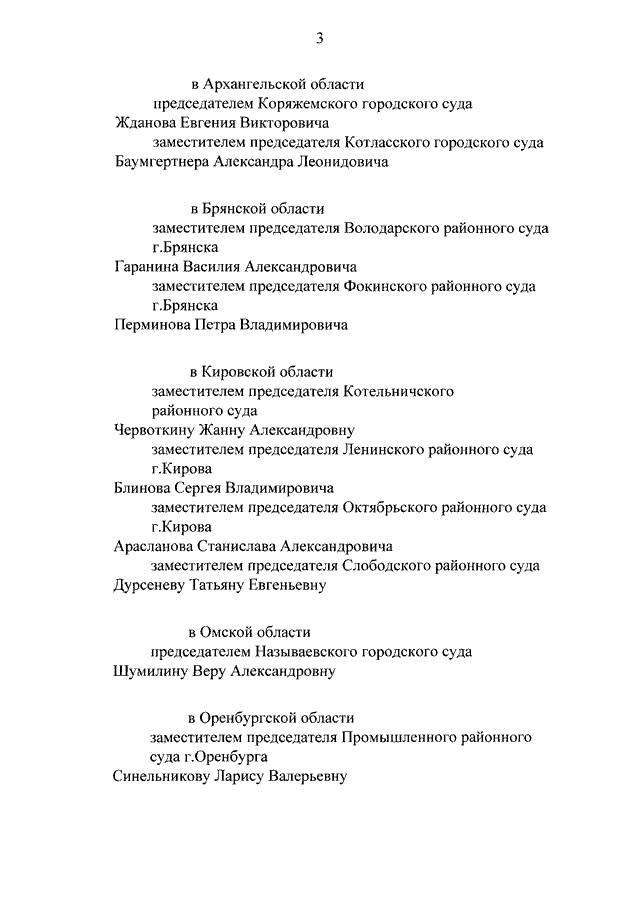 3

в Архангельской области

председателем Коряжемского городского суда

Жданова Евгения Викторовича

заместителем председателя Котласского городского суда

Баумгертнера Александра Леонидовича

в Брянской области

заместителем председателя Володарского районного суда г.Брянска

Гаранина Василия Александровича

заместителем председателя Фокинского районного суда г.Брянска

Перминова Петра Владимировича

в Кировской области

заместителем председателя Котельничского районного суда

Червоткину Жанну Александровну

заместителем председателя Ленинского районного суда г.Кирова

Блинова Сергея Владимировича

заместителем председателя Октябрьского районного суда г.Кирова

Арасланова Станислава Александровича

заместителем председателя Слободского районного суда

Дурсеневу Татьяну Евгеньевну

в Омской области

председателем Называевского городского суда

Шумилину Веру Александровну

в Оренбургской области

заместителем председателя Промышленного районного суда г.Оренбурга

Синельникову Ларису Валерьевну